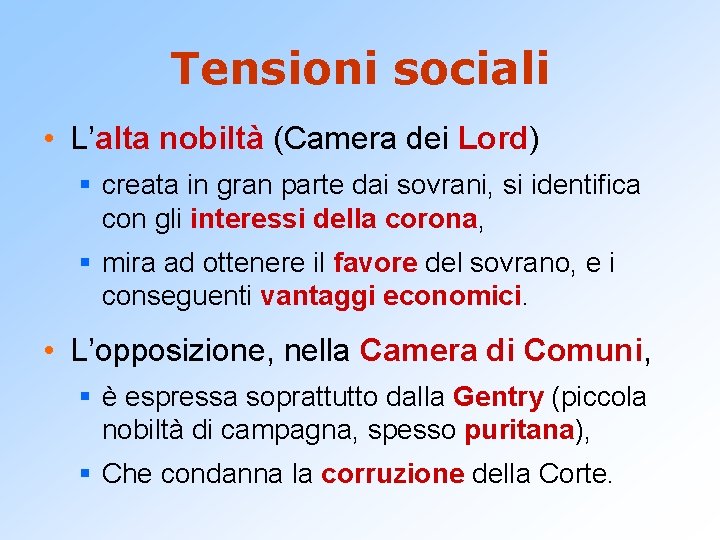 Tensioni sociali

• L'alta nobiltà (Camera dei Lord)
  ▪ creata in gran parte dai sovrani, si identifica con gli interessi della corona,
  ▪ mira ad ottenere il favore del sovrano, e i conseguenti vantaggi economici.

• L'opposizione, nella Camera di Comuni,
  ▪ è espressa soprattutto dalla Gentry (piccola nobiltà di campagna, spesso puritana),
  ▪ Che condanna la corruzione della Corte.